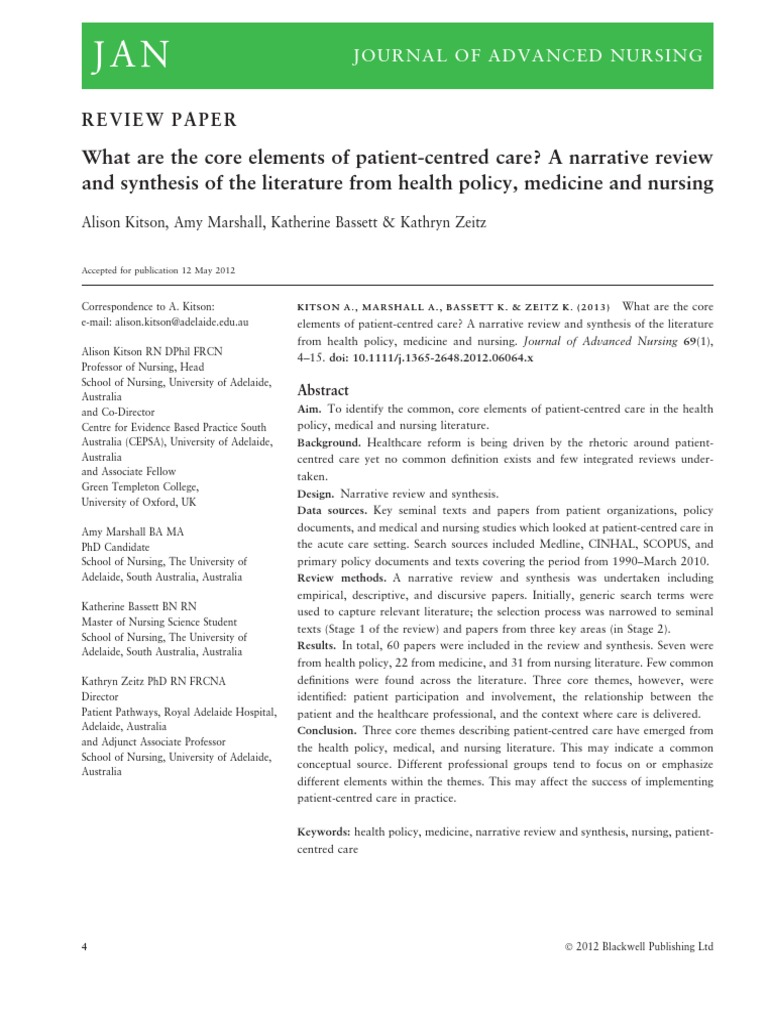 JAN

JOURNAL OF ADVANCED NURSING

REVIEW PAPER

What are the core elements of patient-centred care? A narrative review and synthesis of the literature from health policy, medicine and nursing

Alison Kitson, Amy Marshall, Katherine Bassett & Kathryn Zeitz

Accepted for publication 12 May 2012

Correspondence to A. Kitson:
e-mail: alison.kitson@adelaide.edu.au

Alison Kitson RN DPhil FRCN
Professor of Nursing, Head
School of Nursing, University of Adelaide, Australia
and Co-Director
Centre for Evidence Based Practice South Australia (CEPSA), University of Adelaide, Australia
and Associate Fellow
Green Templeton College,
University of Oxford, UK

Amy Marshall BA MA
PhD Candidate
School of Nursing, The University of Adelaide, South Australia, Australia

Katherine Bassett BN RN
Master of Nursing Science Student
School of Nursing, The University of Adelaide, South Australia, Australia

Kathryn Zeitz PhD RN FRCNA
Director
Patient Pathways, Royal Adelaide Hospital, Adelaide, Australia
and Adjunct Associate Professor
School of Nursing, University of Adelaide, Australia

KITSON A., MARSHALL A., BASSETT K. & ZEITZ K. (2013) What are the core elements of patient-centred care? A narrative review and synthesis of the literature from health policy, medicine and nursing. Journal of Advanced Nursing 69(1), 4–15. doi: 10.1111/j.1365-2648.2012.06064.x

Abstract

Aim. To identify the common, core elements of patient-centred care in the health policy, medical and nursing literature.

Background. Healthcare reform is being driven by the rhetoric around patient-centred care yet no common definition exists and few integrated reviews undertaken.

Design. Narrative review and synthesis.

Data sources. Key seminal texts and papers from patient organizations, policy documents, and medical and nursing studies which looked at patient-centred care in the acute care setting. Search sources included Medline, CINHAL, SCOPUS, and primary policy documents and texts covering the period from 1990–March 2010.

Review methods. A narrative review and synthesis was undertaken including empirical, descriptive, and discursive papers. Initially, generic search terms were used to capture relevant literature; the selection process was narrowed to seminal texts (Stage 1 of the review) and papers from three key areas (in Stage 2).

Results. In total, 60 papers were included in the review and synthesis. Seven were from health policy, 22 from medicine, and 31 from nursing literature. Few common definitions were found across the literature. Three core themes, however, were identified: patient participation and involvement, the relationship between the patient and the healthcare professional, and the context where care is delivered.

Conclusion. Three core themes describing patient-centred care have emerged from the health policy, medical, and nursing literature. This may indicate a common conceptual source. Different professional groups tend to focus on or emphasize different elements within the themes. This may affect the success of implementing patient-centred care in practice.

Keywords: health policy, medicine, narrative review and synthesis, nursing, patient-centred care

4

© 2012 Blackwell Publishing Ltd